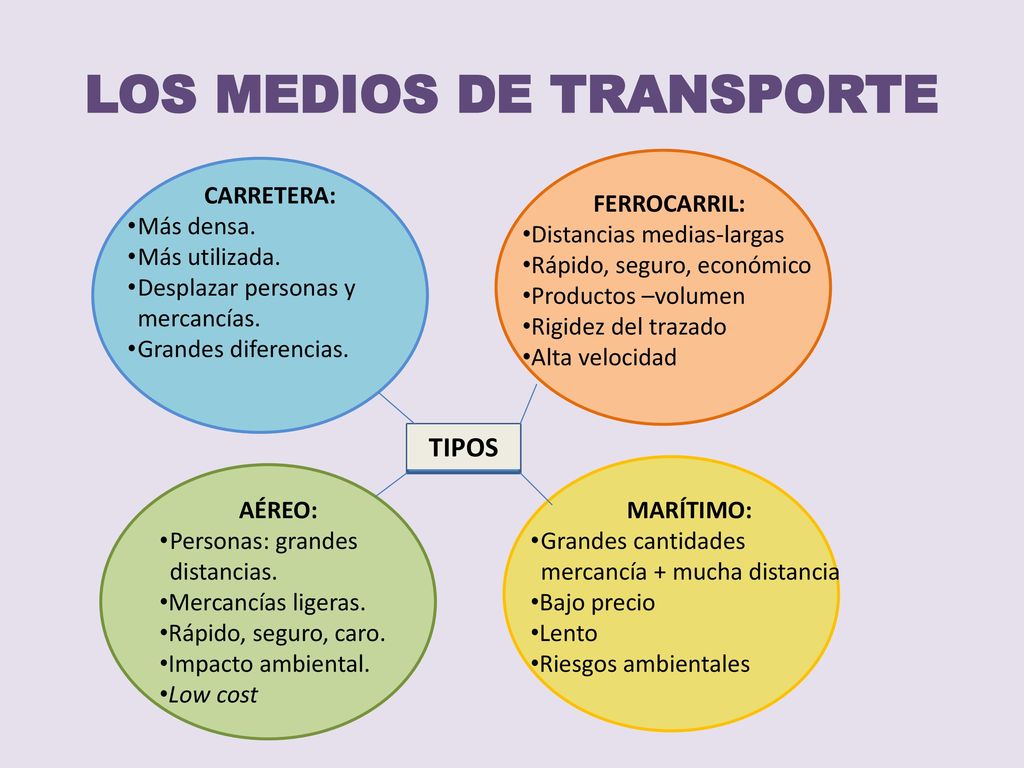 LOS MEDIOS DE TRANSPORTE

CARRETERA:
•Más densa.
•Más utilizada.
•Desplazar personas y mercancías.
•Grandes diferencias.

FERROCARRIL:
•Distancias medias-largas
•Rápido, seguro, económico
•Productos –volumen
•Rigidez del trazado
•Alta velocidad

TIPOS

AÉREO:
•Personas: grandes distancias.
•Mercancías ligeras.
•Rápido, seguro, caro.
•Impacto ambiental.
•Low cost

MARÍTIMO:
•Grandes cantidades mercancía + mucha distancia
•Bajo precio
•Lento
•Riesgos ambientales